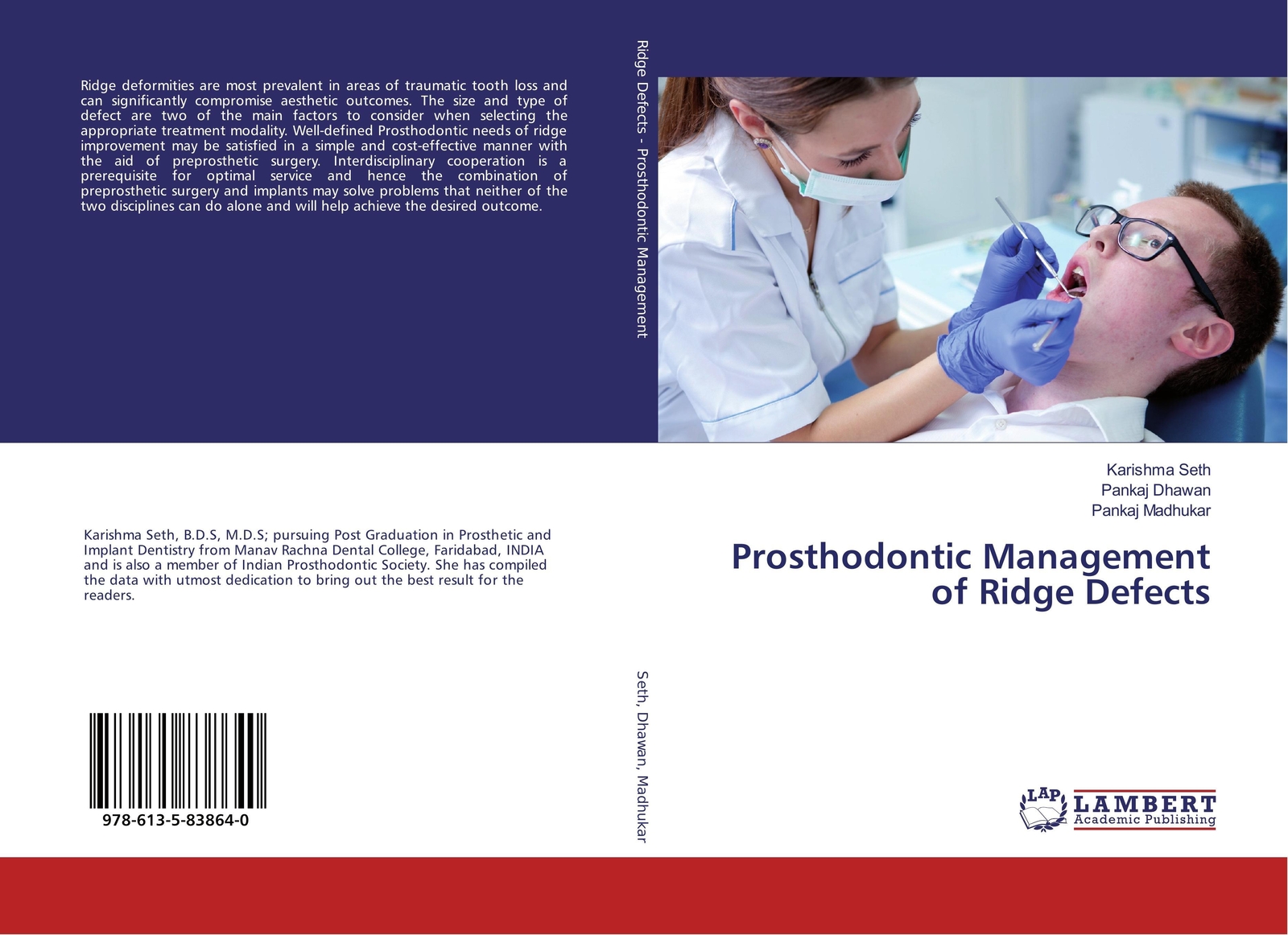 Ridge deformities are most prevalent in areas of traumatic tooth loss and can significantly compromise aesthetic outcomes. The size and type of defect are two of the main factors to consider when selecting the appropriate treatment modality. Well-defined Prosthodontic needs of ridge improvement may be satisfied in a simple and cost-effective manner with the aid of preprosthetic surgery. Interdisciplinary cooperation is a prerequisite for optimal service and hence the combination of preprosthetic surgery and implants may solve problems that neither of the two disciplines can do alone and will help achieve the desired outcome.

Karishma Seth, B.D.S, M.D.S; pursuing Post Graduation in Prosthetic and Implant Dentistry from Manav Rachna Dental College, Faridabad, INDIA and is also a member of Indian Prosthodontic Society. She has compiled the data with utmost dedication to bring out the best result for the readers.

978-613-5-83864-0

Ridge Defects - Prosthodontic Management

Seth, Dhawan, Madhukar

Karishma Seth
Pankaj Dhawan
Pankaj Madhukar

Prosthodontic Management of Ridge Defects

LAP LAMBERT Academic Publishing